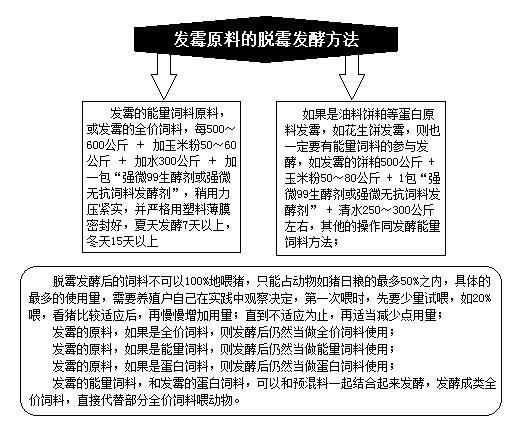 发霉原料的脱霉发酵方法

发霉的能量饲料原料，或发霉的全价饲料，每500～600公斤 ＋ 加玉米粉50～60公斤 ＋ 加水300公斤 ＋ 加一包“强微99生酵剂或强微无抗饲料发酵剂”，稍用力压紧实，并严格用塑料薄膜密封好，夏天发酵7天以上，冬天15天以上

如果是油料饼粕等蛋白原料发霉，如花生饼发霉，则也一定要有能量饲料的参与发酵，如发霉的饼粕500公斤 ＋ 玉米粉50～80公斤 ＋ 1包“强微99生酵剂或强微无抗饲料发酵剂” ＋ 清水250～300公斤左右，其他的操作同发酵能量饲料方法；

脱霉发酵后的饲料不可以100%地喂猪，只能占动物如猪日粮的最多50%之内，具体的最多的使用量，需要养殖户自己在实践中观察决定，第一次喂时，先要少量试喂，如20%喂，看猪比较适应后，再慢慢增加用量；直到不适应为止，再适当减少点用量；
发霉的原料，如果是全价饲料，则发酵后仍然当做全价饲料使用；
发霉的原料，如果是能量饲料，则发酵后仍然当做能量饲料使用；
发霉的原料，如果是蛋白饲料，则发酵后仍然当做蛋白饲料使用；
发霉的能量饲料，和发霉的蛋白饲料，可以和预混料一起结合起来发酵，发酵成类全价饲料，直接代替部分全价饲料喂动物。